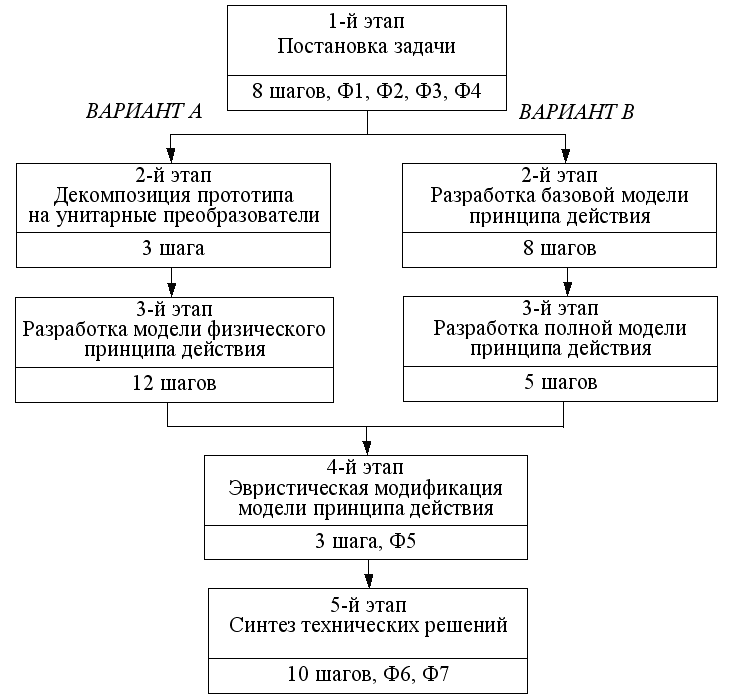 1-й этап
Постановка задачи

8 шагов, Ф1, Ф2, Ф3, Ф4

ВАРИАНТ А

ВАРИАНТ В

2-й этап
Декомпозиция прототипа на унитарные преобразователи

3 шага

3-й этап
Разработка модели физического принципа действия

12 шагов

2-й этап
Разработка базовой модели принципа действия

8 шагов

3-й этап
Разработка полной модели принципа действия

5 шагов

4-й этап
Эвристическая модификация модели принципа действия

3 шага, Ф5

5-й этап
Синтез технических решений

10 шагов, Ф6, Ф7